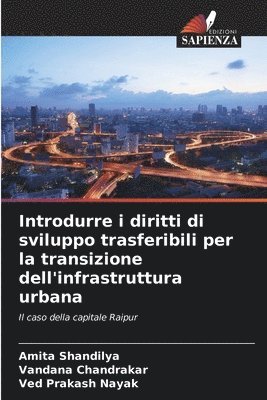 EDIZIONI
SAPIENZA

Introdurre i diritti di sviluppo trasferibili per la transizione dell'infrastruttura urbana

Il caso della capitale Raipur

Amita Shandilya
Vandana Chandrakar
Ved Prakash Nayak